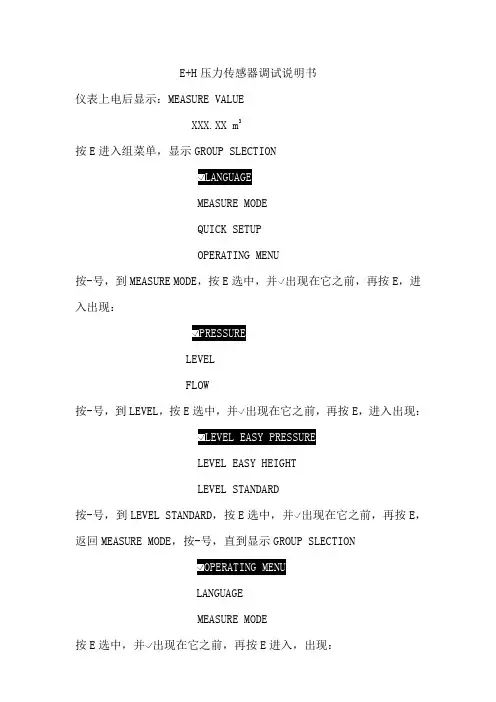 E+H 压力传感器调试说明书

仪表上电后显示：MEASURE VALUE

XXX.XX $m^3$

按 E 进入组菜单，显示 GROUP SLECTION

☑LANGUAGE

MEASURE MODE

QUICK SETUP

OPERATING MENU

按-号，到 MEASURE MODE，按 E 选中，并√出现在它之前，再按 E，进入出现：

☑PRESSURE

LEVEL

FLOW

按-号，到 LEVEL，按 E 选中，并√出现在它之前，再按 E，进入出现：

☑LEVEL EASY PRESSURE

LEVEL EASY HEIGHT

LEVEL STANDARD

按-号，到 LEVEL STANDARD，按 E 选中，并√出现在它之前，再按 E，返回 MEASURE MODE，按-号，直到显示 GROUP SLECTION

☑OPERATING MENU

LANGUAGE

MEASURE MODE

按 E 选中，并√出现在它之前，再按 E 进入，出现：